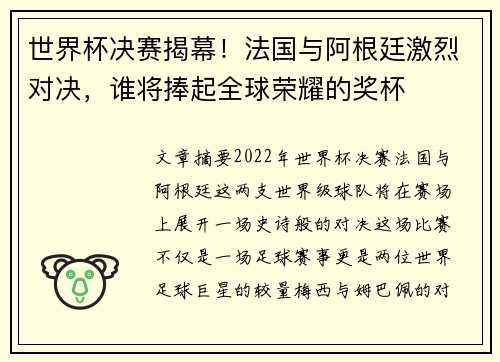 世界杯决赛揭幕！法国与阿根廷激烈对决，谁将捧起全球荣耀的奖杯

文章摘要2022年世界杯决赛法国与阿根廷这两支世界级球队将在赛场上展开一场史诗般的对决这场比赛不仅是一场足球赛事更是两位世界足球巨星的较量梅西与姆巴佩的对